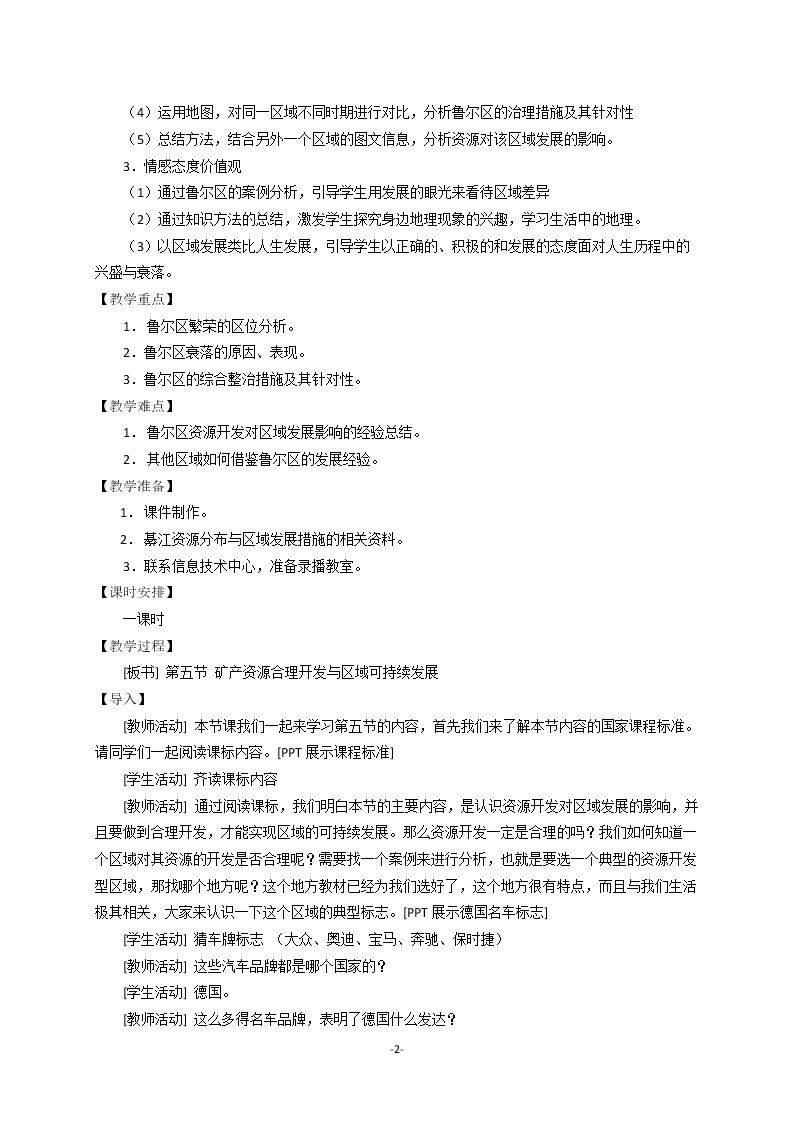 （4）运用地图，对同一区域不同时期进行对比，分析鲁尔区的治理措施及其针对性

（5）总结方法，结合另外一个区域的图文信息，分析资源对该区域发展的影响。

3．情感态度价值观

（1）通过鲁尔区的案例分析，引导学生用发展的眼光来看待区域差异

（2）通过知识方法的总结，激发学生探究身边地理现象的兴趣，学习生活中的地理。

（3）以区域发展类比人生发展，引导学生以正确的、积极的和发展的态度面对人生历程中的兴盛与衰落。

【教学重点】

1．鲁尔区繁荣的区位分析。

2．鲁尔区衰落的原因、表现。

3．鲁尔区的综合整治措施及其针对性。

【教学难点】

1．鲁尔区资源开发对区域发展影响的经验总结。

2．其他区域如何借鉴鲁尔区的发展经验。

【教学准备】

1．课件制作。

2．綦江资源分布与区域发展措施的相关资料。

3．联系信息技术中心，准备录播教室。

【课时安排】

一课时

【教学过程】

[板书] 第五节 矿产资源合理开发与区域可持续发展

【导入】

[教师活动] 本节课我们一起来学习第五节的内容，首先我们来了解本节内容的国家课程标准。请同学们一起阅读课标内容。[PPT展示课程标准]

[学生活动] 齐读课标内容

[教师活动] 通过阅读课标，我们明白本节的主要内容，是认识资源开发对区域发展的影响，并且要做到合理开发，才能实现区域的可持续发展。那么资源开发一定是合理的吗？我们如何知道一个区域对其资源的开发是否合理呢？需要找一个案例来进行分析，也就是要选一个典型的资源开发型区域，那找哪个地方呢？这个地方教材已经为我们选好了，这个地方很有特点，而且与我们生活极其相关，大家来认识一下这个区域的典型标志。[PPT展示德国名车标志]

[学生活动] 猜车牌标志 （大众、奥迪、宝马、奔驰、保时捷）

[教师活动] 这些汽车品牌都是哪个国家的？

[学生活动] 德国。

[教师活动] 这么多得名车品牌，表明了德国什么发达？

-2-